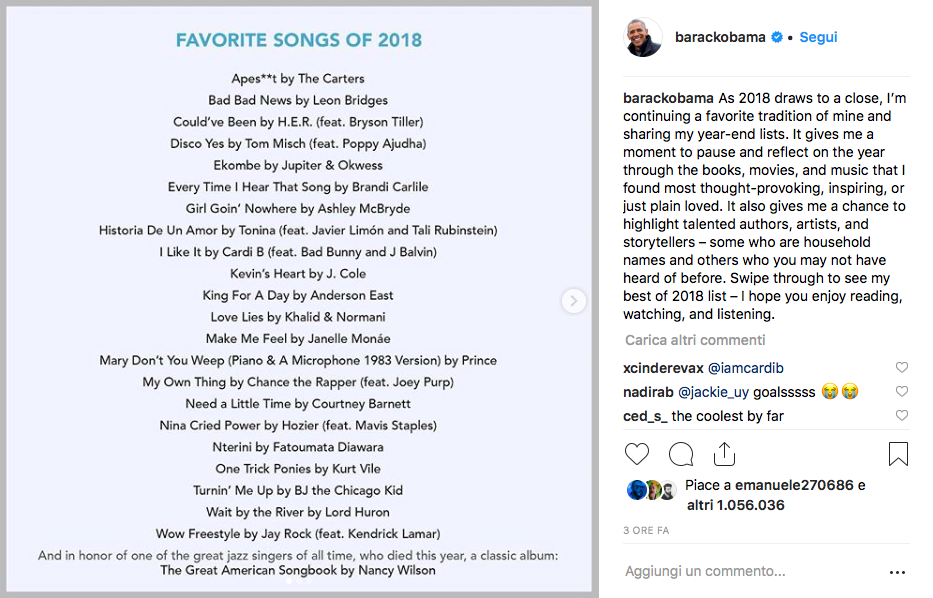 FAVORITE SONGS OF 2018

Apes**t by The Carters
Bad Bad News by Leon Bridges
Could've Been by H.E.R. (feat. Bryson Tiller)
Disco Yes by Tom Misch (feat. Poppy Ajudha)
Ekombe by Jupiter & Okwess
Every Time I Hear That Song by Brandi Carlile
Girl Goin' Nowhere by Ashley McBryde
Historia De Un Amor by Tonina (feat. Javier Limón and Tali Rubinstein)
I Like It by Cardi B (feat. Bad Bunny and J Balvin)
Kevin's Heart by J. Cole
King For A Day by Anderson East
Love Lies by Khalid & Normani
Make Me Feel by Janelle Monáe
Mary Don't You Weep (Piano & A Microphone 1983 Version) by Prince
My Own Thing by Chance the Rapper (feat. Joey Purp)
Need a Little Time by Courtney Barnett
Nina Cried Power by Hozier (feat. Mavis Staples)
Nterini by Fatoumata Diawara
One Trick Ponies by Kurt Vile
Turnin' Me Up by BJ the Chicago Kid
Wait by the River by Lord Huron
Wow Freestyle by Jay Rock (feat. Kendrick Lamar)
And in honor of one of the great jazz singers of all time, who died this year, a classic album:
The Great American Songbook by Nancy Wilson

barackobama • Segui

barackobama As 2018 draws to a close, I'm continuing a favorite tradition of mine and sharing my year-end lists. It gives me a moment to pause and reflect on the year through the books, movies, and music that I found most thought-provoking, inspiring, or just plain loved. It also gives me a chance to highlight talented authors, artists, and storytellers – some who are household names and others who you may not have heard of before. Swipe through to see my best of 2018 list – I hope you enjoy reading, watching, and listening.

Carica altri commenti

xcinderevax @iamcardib
nadirab @jackie_uy goalsssss 😭😭
ced_s_ the coolest by far

Piace a emanuele270686 e altri 1.056.036

3 ORE FA

Aggiungi un commento...